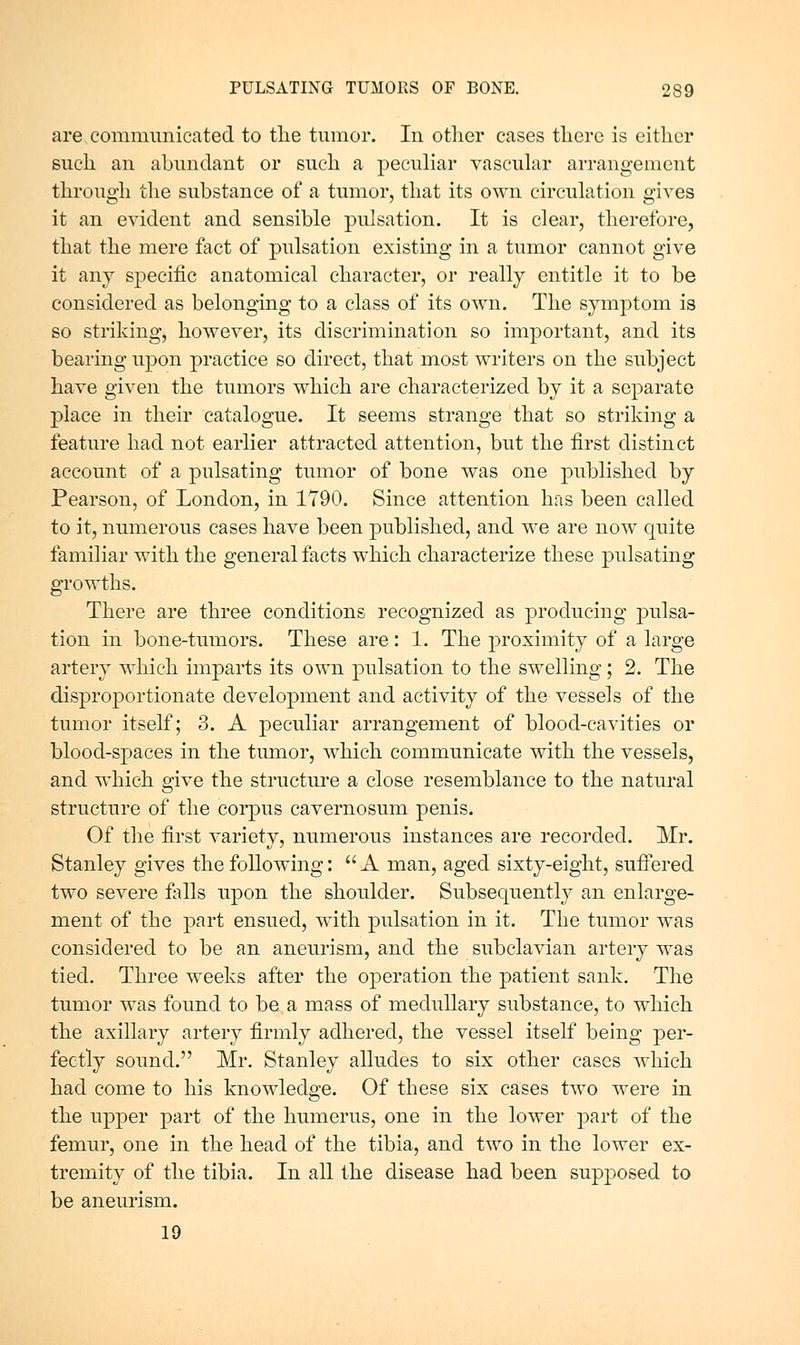 PULSATING TUMORS OF BONE. 289

are communicated to the tumor. In other cases there is either such an abundant or such a peculiar vascular arrangement through the substance of a tumor, that its own circulation gives it an evident and sensible pulsation. It is clear, therefore, that the mere fact of pulsation existing in a tumor cannot give it any specific anatomical character, or really entitle it to be considered as belonging to a class of its own. The symptom is so striking, however, its discrimination so important, and its bearing upon practice so direct, that most writers on the subject have given the tumors which are characterized by it a separate place in their catalogue. It seems strange that so striking a feature had not earlier attracted attention, but the first distinct account of a pulsating tumor of bone was one published by Pearson, of London, in 1790. Since attention has been called to it, numerous cases have been published, and we are now quite familiar with the general facts which characterize these pulsating growths.

There are three conditions recognized as producing pulsation in bone-tumors. These are: 1. The proximity of a large artery which imparts its own pulsation to the swelling; 2. The disproportionate development and activity of the vessels of the tumor itself; 3. A peculiar arrangement of blood-cavities or blood-spaces in the tumor, which communicate with the vessels, and which give the structure a close resemblance to the natural structure of the corpus cavernosum penis.

Of the first variety, numerous instances are recorded. Mr. Stanley gives the following: "A man, aged sixty-eight, suffered two severe falls upon the shoulder. Subsequently an enlargement of the part ensued, with pulsation in it. The tumor was considered to be an aneurism, and the subclavian artery was tied. Three weeks after the operation the patient sank. The tumor was found to be a mass of medullary substance, to which the axillary artery firmly adhered, the vessel itself being perfectly sound." Mr. Stanley alludes to six other cases which had come to his knowledge. Of these six cases two were in the upper part of the humerus, one in the lower part of the femur, one in the head of the tibia, and two in the lower extremity of the tibia. In all the disease had been supposed to be aneurism.

19